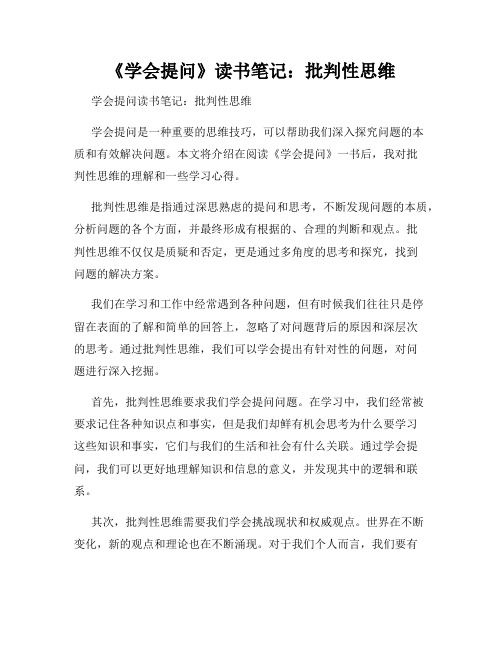 《学会提问》读书笔记：批判性思维

学会提问读书笔记：批判性思维

学会提问是一种重要的思维技巧，可以帮助我们深入探究问题的本质和有效解决问题。本文将介绍在阅读《学会提问》一书后，我对批判性思维的理解和一些学习心得。

批判性思维是指通过深思熟虑的提问和思考，不断发现问题的本质，分析问题的各个方面，并最终形成有根据的、合理的判断和观点。批判性思维不仅仅是质疑和否定，更是通过多角度的思考和探究，找到问题的解决方案。

我们在学习和工作中经常遇到各种问题，但有时候我们往往只是停留在表面的了解和简单的回答上，忽略了对问题背后的原因和深层次的思考。通过批判性思维，我们可以学会提出有针对性的问题，对问题进行深入挖掘。

首先，批判性思维要求我们学会提问问题。在学习中，我们经常被要求记住各种知识点和事实，但是我们却鲜有机会思考为什么要学习这些知识和事实，它们与我们的生活和社会有什么关联。通过学会提问，我们可以更好地理解知识和信息的意义，并发现其中的逻辑和联系。

其次，批判性思维需要我们学会挑战现状和权威观点。世界在不断变化，新的观点和理论也在不断涌现。对于我们个人而言，我们要有